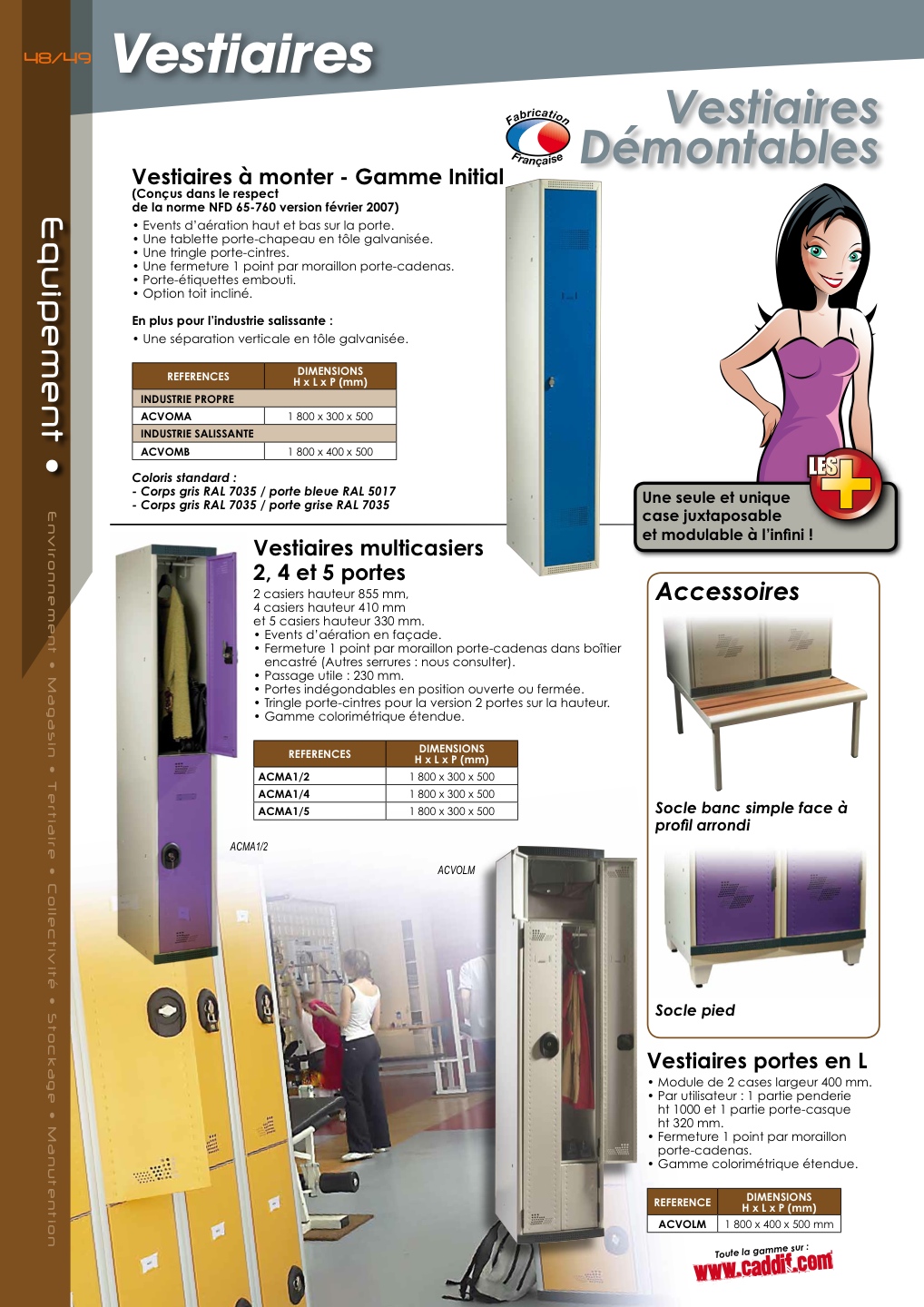 48/49 Vestiaires

Equipement •

Environnement • Magasin • Tertiaire • Collectivité • Stockage • Manutention

Fabrication Française

Vestiaires Démontables

Vestiaires à monter - Gamme Initial
(Conçus dans le respect de la norme NFD 65-760 version février 2007)
• Events d'aération haut et bas sur la porte.
• Une tablette porte-chapeau en tôle galvanisée.
• Une tringle porte-cintres.
• Une fermeture 1 point par moraillon porte-cadenas.
• Porte-étiquettes embouti.
• Option toit incliné.

En plus pour l'industrie salissante :
• Une séparation verticale en tôle galvanisée.

| REFERENCES | DIMENSIONS H x L x P (mm) |
|---|---|
| INDUSTRIE PROPRE | |
| ACVOMA | 1 800 x 300 x 500 |
| INDUSTRIE SALISSANTE | |
| ACVOMB | 1 800 x 400 x 500 |

Coloris standard :
- Corps gris RAL 7035 / porte bleue RAL 5017
- Corps gris RAL 7035 / porte grise RAL 7035

LES +
Une seule et unique case juxtaposable et modulable à l'infini !

Vestiaires multicasiers 2, 4 et 5 portes
2 casiers hauteur 855 mm, 4 casiers hauteur 410 mm et 5 casiers hauteur 330 mm.
• Events d'aération en façade.
• Fermeture 1 point par moraillon porte-cadenas dans boîtier encastré (Autres serrures : nous consulter).
• Passage utile : 230 mm.
• Portes indégondables en position ouverte ou fermée.
• Tringle porte-cintres pour la version 2 portes sur la hauteur.
• Gamme colorimétrique étendue.

| REFERENCES | DIMENSIONS H x L x P (mm) |
|---|---|
| ACMA1/2 | 1 800 x 300 x 500 |
| ACMA1/4 | 1 800 x 300 x 500 |
| ACMA1/5 | 1 800 x 300 x 500 |

ACMA1/2

ACVOLM

Accessoires

Socle banc simple face à profil arrondi

Socle pied

Vestiaires portes en L
• Module de 2 cases largeur 400 mm.
• Par utilisateur : 1 partie penderie ht 1000 et 1 partie porte-casque ht 320 mm.
• Fermeture 1 point par moraillon porte-cadenas.
• Gamme colorimétrique étendue.

| REFERENCE | DIMENSIONS H x L x P (mm) |
|---|---|
| ACVOLM | 1 800 x 400 x 500 mm |

Toute la gamme sur : www.caddif.com